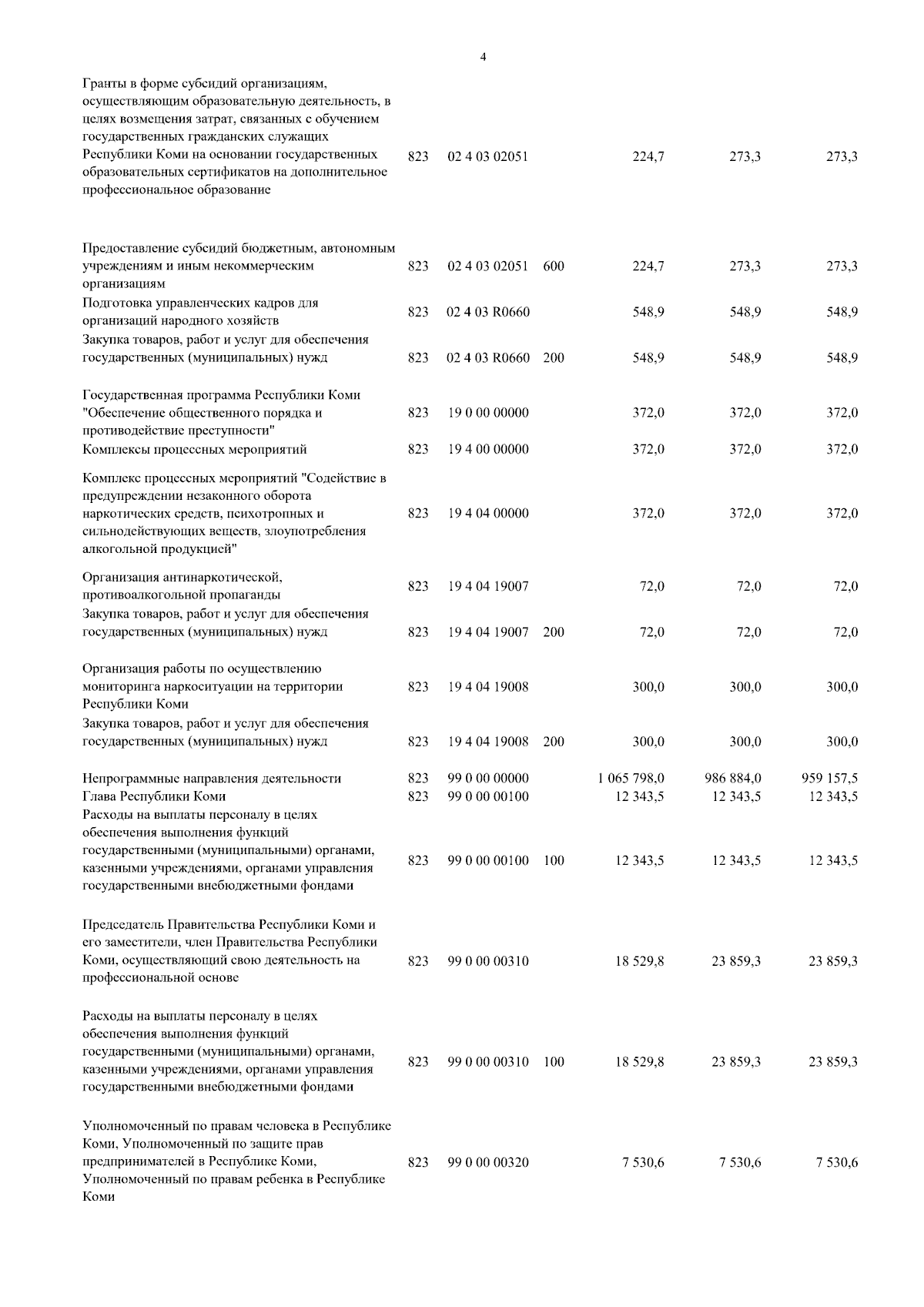 4

| | | | | | | |
|---|---|---|---|---|---|---|
| Гранты в форме субсидий организациям, осуществляющим образовательную деятельность, в целях возмещения затрат, связанных с обучением государственных гражданских служащих Республики Коми на основании государственных образовательных сертификатов на дополнительное профессиональное образование | 823 | 02 4 03 02051 | | 224,7 | 273,3 | 273,3 |
| Предоставление субсидий бюджетным, автономным учреждениям и иным некоммерческим организациям | 823 | 02 4 03 02051 | 600 | 224,7 | 273,3 | 273,3 |
| Подготовка управленческих кадров для организаций народного хозяйств | 823 | 02 4 03 R0660 | | 548,9 | 548,9 | 548,9 |
| Закупка товаров, работ и услуг для обеспечения государственных (муниципальных) нужд | 823 | 02 4 03 R0660 | 200 | 548,9 | 548,9 | 548,9 |
| Государственная программа Республики Коми "Обеспечение общественного порядка и противодействие преступности" | 823 | 19 0 00 00000 | | 372,0 | 372,0 | 372,0 |
| Комплексы процессных мероприятий | 823 | 19 4 00 00000 | | 372,0 | 372,0 | 372,0 |
| Комплекс процессных мероприятий "Содействие в предупреждении незаконного оборота наркотических средств, психотропных и сильнодействующих веществ, злоупотребления алкогольной продукцией" | 823 | 19 4 04 00000 | | 372,0 | 372,0 | 372,0 |
| Организация антинаркотической, противоалкогольной пропаганды | 823 | 19 4 04 19007 | | 72,0 | 72,0 | 72,0 |
| Закупка товаров, работ и услуг для обеспечения государственных (муниципальных) нужд | 823 | 19 4 04 19007 | 200 | 72,0 | 72,0 | 72,0 |
| Организация работы по осуществлению мониторинга наркоситуации на территории Республики Коми | 823 | 19 4 04 19008 | | 300,0 | 300,0 | 300,0 |
| Закупка товаров, работ и услуг для обеспечения государственных (муниципальных) нужд | 823 | 19 4 04 19008 | 200 | 300,0 | 300,0 | 300,0 |
| Непрограммные направления деятельности | 823 | 99 0 00 00000 | | 1 065 798,0 | 986 884,0 | 959 157,5 |
| Глава Республики Коми | 823 | 99 0 00 00100 | | 12 343,5 | 12 343,5 | 12 343,5 |
| Расходы на выплаты персоналу в целях обеспечения выполнения функций государственными (муниципальными) органами, казенными учреждениями, органами управления государственными внебюджетными фондами | 823 | 99 0 00 00100 | 100 | 12 343,5 | 12 343,5 | 12 343,5 |
| Председатель Правительства Республики Коми и его заместители, член Правительства Республики Коми, осуществляющий свою деятельность на профессиональной основе | 823 | 99 0 00 00310 | | 18 529,8 | 23 859,3 | 23 859,3 |
| Расходы на выплаты персоналу в целях обеспечения выполнения функций государственными (муниципальными) органами, казенными учреждениями, органами управления государственными внебюджетными фондами | 823 | 99 0 00 00310 | 100 | 18 529,8 | 23 859,3 | 23 859,3 |
| Уполномоченный по правам человека в Республике Коми, Уполномоченный по защите прав предпринимателей в Республике Коми, Уполномоченный по правам ребенка в Республике Коми | 823 | 99 0 00 00320 | | 7 530,6 | 7 530,6 | 7 530,6 |